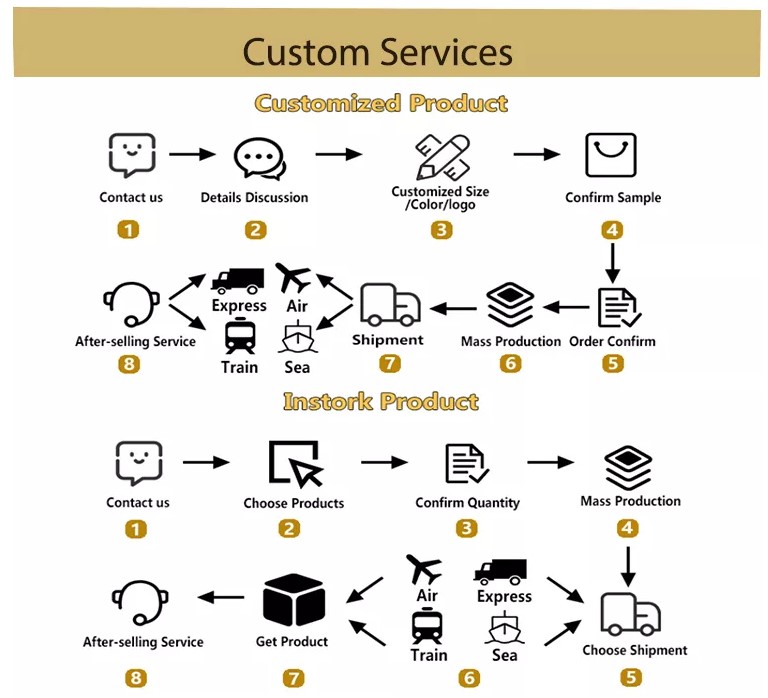 Custom Services

Customized Product

Contact us
1

Details Discussion
2

Customized Size /Color/logo
3

Confirm Sample
4

Order Confirm
5

Mass Production
6

Shipment
7

Express
Air
Train
Sea

After-selling Service
8

Instork Product

Contact us
1

Choose Products
2

Confirm Quantity
3

Mass Production
4

Choose Shipment
5

Air
Express
Train
Sea
6

Get Product
7

After-selling Service
8